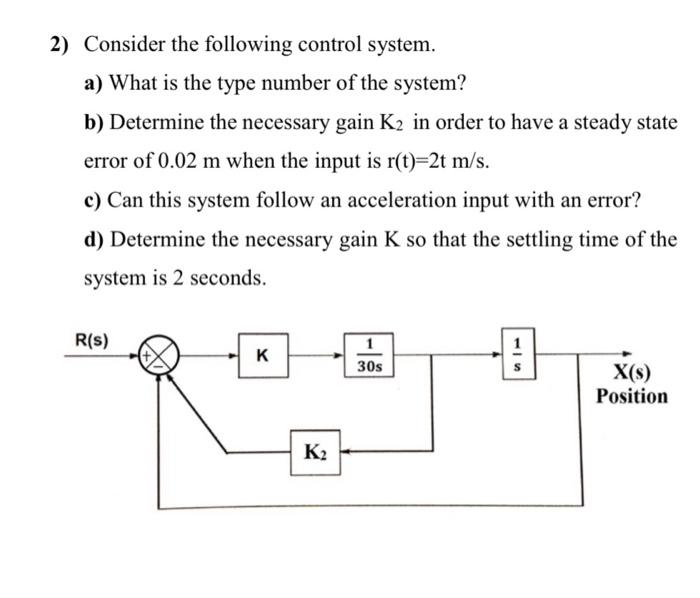 2) Consider the following control system.

a) What is the type number of the system?

b) Determine the necessary gain $K_2$ in order to have a steady state error of 0.02 m when the input is r(t)=2t m/s.

c) Can this system follow an acceleration input with an error?

d) Determine the necessary gain K so that the settling time of the system is 2 seconds.

R(s)

+

−

K

$\frac{1}{30s}$

$\frac{1}{s}$

X(s)
Position

$K_2$